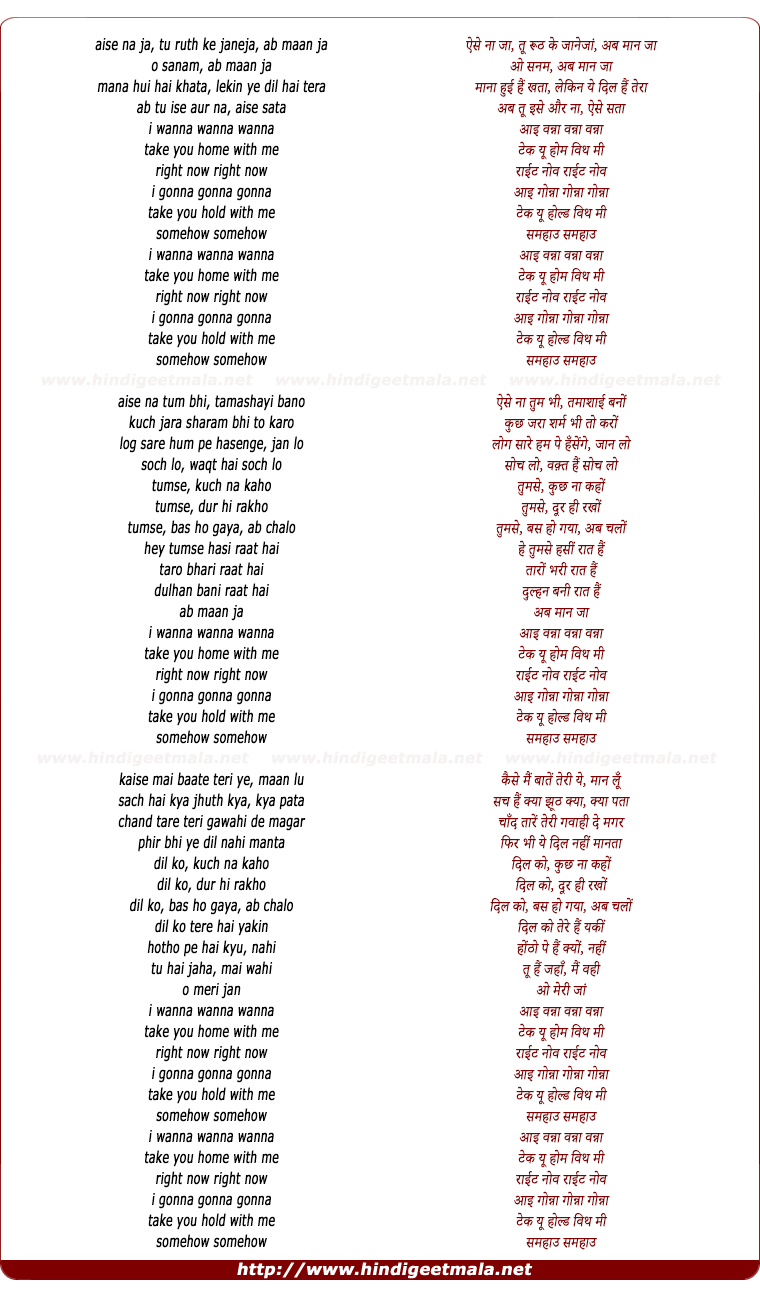 aise na ja, tu ruth ke janeja, ab maan ja
o sanam, ab maan ja
mana hui hai khata, lekin ye dil hai tera
ab tu ise aur na, aise sata
i wanna wanna wanna
take you home with me
right now right now
i gonna gonna gonna
take you hold with me
somehow somehow
i wanna wanna wanna
take you home with me
right now right now
i gonna gonna gonna
take you hold with me
somehow somehow

www.hindigeetmala.net www.hindigeetmala.net www.hindigeetmala.net

aise na tum bhi, tamashayi bano
kuch jara sharam bhi to karo
log sare hum pe hasenge, jan lo
soch lo, waqt hai soch lo
tumse, kuch na kaho
tumse, dur hi rakho
tumse, bas ho gaya, ab chalo
hey tumse hasi raat hai
taro bhari raat hai
dulhan bani raat hai
ab maan ja
i wanna wanna wanna
take you home with me
right now right now
i gonna gonna gonna
take you hold with me
somehow somehow

www.hindigeetmala.net www.hindigeetmala.net www.hindigeetmala.net

kaise mai baate teri ye, maan lu
sach hai kya jhuth kya, kya pata
chand tare teri gawahi de magar
phir bhi ye dil nahi manta
dil ko, kuch na kaho
dil ko, dur hi rakho
dil ko, bas ho gaya, ab chalo
dil ko tere hai yakin
hotho pe hai kyu, nahi
tu hai jaha, mai wahi
o meri jan
i wanna wanna wanna
take you home with me
right now right now
i gonna gonna gonna
take you hold with me
somehow somehow
i wanna wanna wanna
take you home with me
right now right now
i gonna gonna gonna
take you hold with me
somehow somehow

ऐसे ना जा, तू रूठ के जानेजां, अब मान जा
ओ सनम, अब मान जा
माना हुई हैं खता, लेकिन ये दिल हैं तेरा
अब तू इसे और ना, ऐसे सता
आइ वन्ना वन्ना वन्ना
टेक यू होम विथ मी
राईट नोव राईट नोव
आइ गोन्ना गोन्ना गोन्ना
टेक यू होल्ड विथ मी
समहाउ समहाउ
आइ वन्ना वन्ना वन्ना
टेक यू होम विथ मी
राईट नोव राईट नोव
आइ गोन्ना गोन्ना गोन्ना
टेक यू होल्ड विथ मी
समहाउ समहाउ

ऐसे ना तुम भी, तमाशाई बनों
कुछ जरा शर्म भी तो करों
लोग सारे हम पे हँसेंगे, जान लो
सोच लो, वक़्त हैं सोच लो
तुमसे, कुछ ना कहों
तुमसे, दूर ही रखों
तुमसे, बस हो गया, अब चलों
हे तुमसे हसीं रात हैं
तारों भरी रात हैं
दुल्हन बनी रात हैं
अब मान जा
आइ वन्ना वन्ना वन्ना
टेक यू होम विथ मी
राईट नोव राईट नोव
आइ गोन्ना गोन्ना गोन्ना
टेक यू होल्ड विथ मी
समहाउ समहाउ

कैसे मैं बातें तेरी ये, मान लूँ
सच हैं क्या झूठ क्या, क्या पता
चाँद तारें तेरी गवाही दे मगर
फिर भी ये दिल नहीं मानता
दिल को, कुछ ना कहों
दिल को, दूर ही रखों
दिल को, बस हो गया, अब चलों
दिल को तेरे हैं यकीं
होंठो पे हैं क्यों, नहीं
तू हैं जहाँ, मैं वही
ओ मेरी जां
आइ वन्ना वन्ना वन्ना
टेक यू होम विथ मी
राईट नोव राईट नोव
आइ गोन्ना गोन्ना गोन्ना
टेक यू होल्ड विथ मी
समहाउ समहाउ
आइ वन्ना वन्ना वन्ना
टेक यू होम विथ मी
राईट नोव राईट नोव
आइ गोन्ना गोन्ना गोन्ना
टेक यू होल्ड विथ मी
समहाउ समहाउ

http://www.hindigeetmala.net